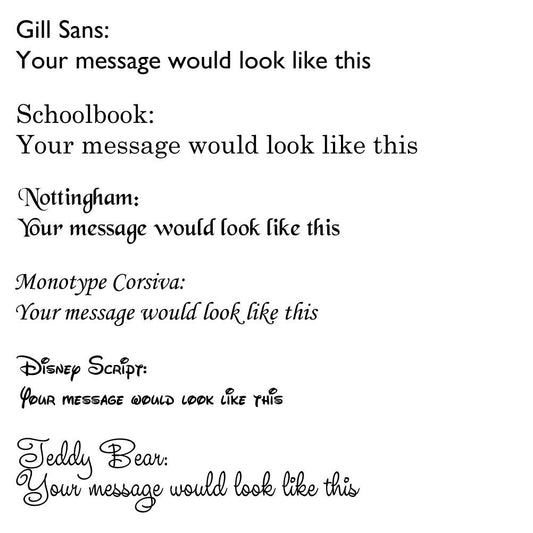 Gill Sans:
Your message would look like this

Schoolbook:
Your message would look like this

Nottingham:
Your message would look like this

Monotype Corsiva:
Your message would look like this

Disney Script:
Your message would look like this

Teddy Bear:
Your message would look like this